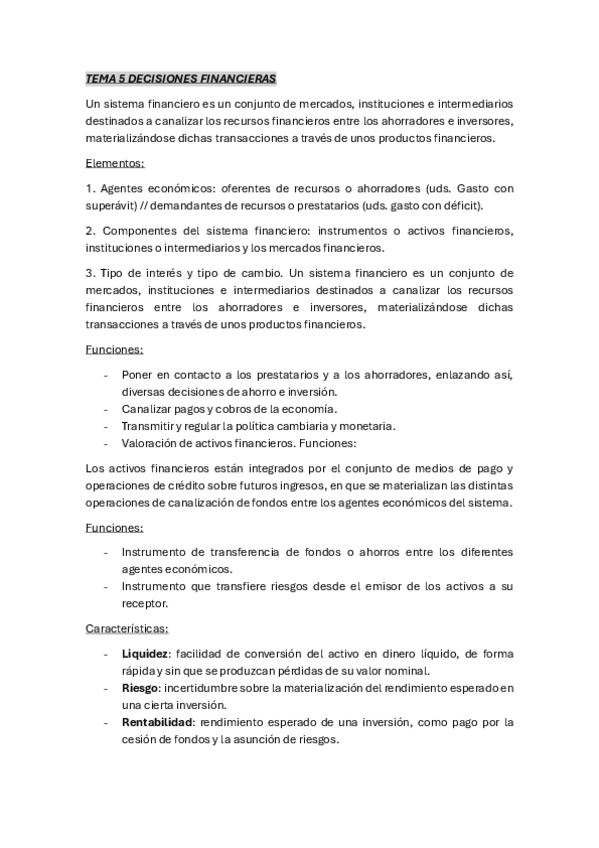 TEMA 5 DECISIONES FINANCIERAS

Un sistema financiero es un conjunto de mercados, instituciones e intermediarios destinados a canalizar los recursos financieros entre los ahorradores e inversores, materializándose dichas transacciones a través de unos productos financieros.

Elementos:

1. Agentes económicos: oferentes de recursos o ahorradores (uds. Gasto con superávit) // demandantes de recursos o prestatarios (uds. gasto con déficit).

2. Componentes del sistema financiero: instrumentos o activos financieros, instituciones o intermediarios y los mercados financieros.

3. Tipo de interés y tipo de cambio. Un sistema financiero es un conjunto de mercados, instituciones e intermediarios destinados a canalizar los recursos financieros entre los ahorradores e inversores, materializándose dichas transacciones a través de unos productos financieros.

Funciones:

- Poner en contacto a los prestatarios y a los ahorradores, enlazando así, diversas decisiones de ahorro e inversión.
- Canalizar pagos y cobros de la economía.
- Transmitir y regular la política cambiaria y monetaria.
- Valoración de activos financieros. Funciones:

Los activos financieros están integrados por el conjunto de medios de pago y operaciones de crédito sobre futuros ingresos, en que se materializan las distintas operaciones de canalización de fondos entre los agentes económicos del sistema.

Funciones:

- Instrumento de transferencia de fondos o ahorros entre los diferentes agentes económicos.
- Instrumento que transfiere riesgos desde el emisor de los activos a su receptor.

Características:

- Liquidez: facilidad de conversión del activo en dinero líquido, de forma rápida y sin que se produzcan pérdidas de su valor nominal.
- Riesgo: incertidumbre sobre la materialización del rendimiento esperado en una cierta inversión.
- Rentabilidad: rendimiento esperado de una inversión, como pago por la cesión de fondos y la asunción de riesgos.